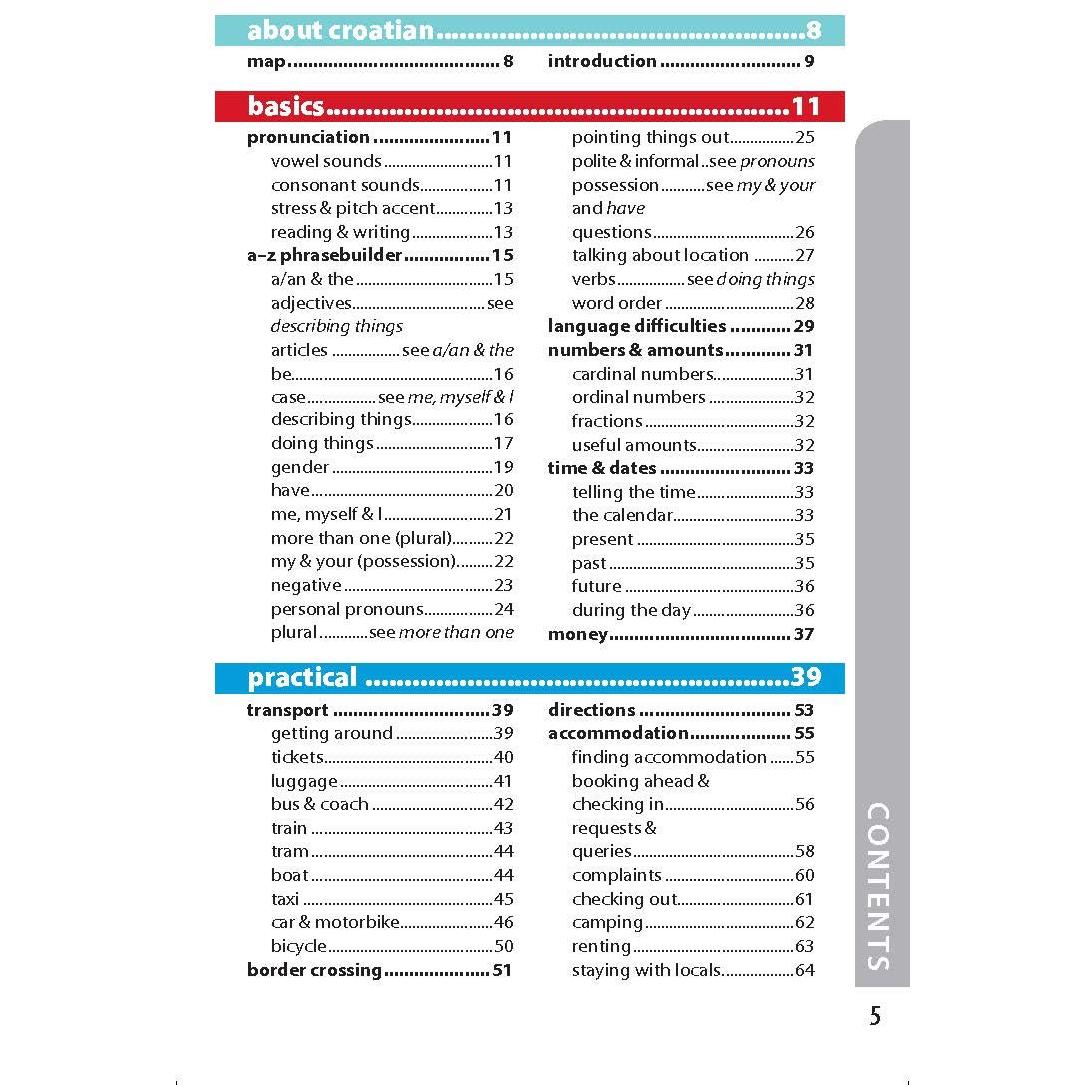 about croatian 8

map 8
introduction 9

basics 11

pronunciation 11
vowel sounds 11
consonant sounds 11
stress & pitch accent 13
reading & writing 13
a–z phrasebuilder 15
a/an & the 15
adjectives see describing things
articles see a/an & the
be 16
case see me, myself & I
describing things 16
doing things 17
gender 19
have 20
me, myself & I 21
more than one (plural) 22
my & your (possession) 22
negative 23
personal pronouns 24
plural see more than one

pointing things out 25
polite & informal see pronouns
possession see my & your and have
questions 26
talking about location 27
verbs see doing things
word order 28
language difficulties 29
numbers & amounts 31
cardinal numbers 31
ordinal numbers 32
fractions 32
useful amounts 32
time & dates 33
telling the time 33
the calendar 33
present 35
past 35
future 36
during the day 36
money 37

practical 39

transport 39
getting around 39
tickets 40
luggage 41
bus & coach 42
train 43
tram 44
boat 44
taxi 45
car & motorbike 46
bicycle 50
border crossing 51

directions 53
accommodation 55
finding accommodation 55
booking ahead & checking in 56
requests & queries 58
complaints 60
checking out 61
camping 62
renting 63
staying with locals 64

CONTENTS

5